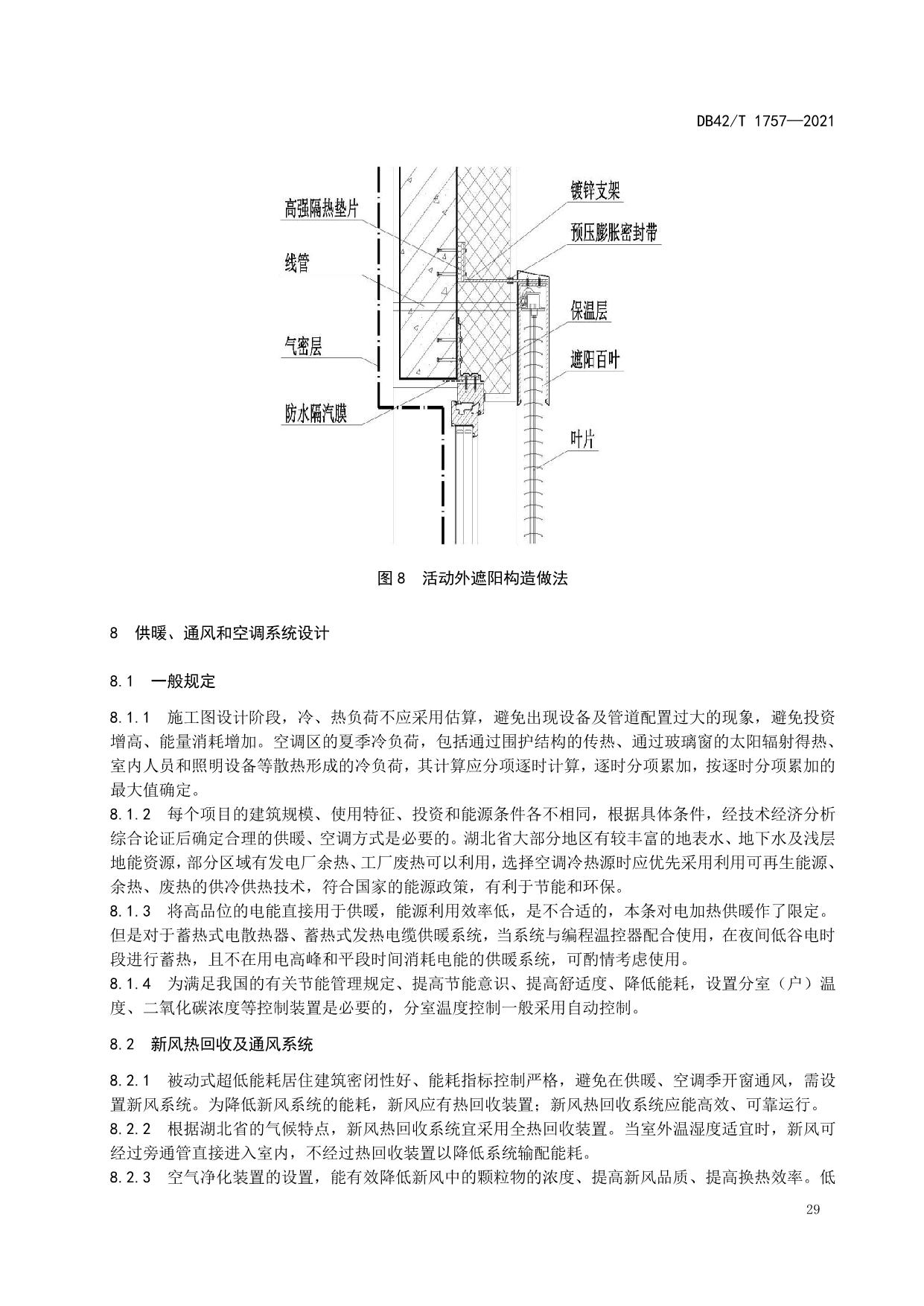 DB42/T 1757—2021

高强隔热垫片

线管

气密层

防水隔汽膜

镀锌支架

预压膨胀密封带

保温层

遮阳百叶

叶片

图 8 活动外遮阳构造做法

8 供暖、通风和空调系统设计

8.1 一般规定

8.1.1 施工图设计阶段，冷、热负荷不应采用估算，避免出现设备及管道配置过大的现象，避免投资增高、能量消耗增加。空调区的夏季冷负荷，包括通过围护结构的传热、通过玻璃窗的太阳辐射得热、室内人员和照明设备等散热形成的冷负荷，其计算应分项逐时计算，逐时分项累加，按逐时分项累加的最大值确定。
8.1.2 每个项目的建筑规模、使用特征、投资和能源条件各不相同，根据具体条件，经技术经济分析综合论证后确定合理的供暖、空调方式是必要的。湖北省大部分地区有较丰富的地表水、地下水及浅层地能资源，部分区域有发电厂余热、工厂废热可以利用，选择空调冷热源时应优先采用利用可再生能源、余热、废热的供冷供热技术，符合国家的能源政策，有利于节能和环保。
8.1.3 将高品位的电能直接用于供暖，能源利用效率低，是不合适的，本条对电加热供暖作了限定。但是对于蓄热式电散热器、蓄热式发热电缆供暖系统，当系统与编程温控器配合使用，在夜间低谷电时段进行蓄热，且不在用电高峰和平段时间消耗电能的供暖系统，可酌情考虑使用。
8.1.4 为满足我国的有关节能管理规定、提高节能意识、提高舒适度、降低能耗，设置分室（户）温度、二氧化碳浓度等控制装置是必要的，分室温度控制一般采用自动控制。

8.2 新风热回收及通风系统

8.2.1 被动式超低能耗居住建筑密闭性好、能耗指标控制严格，避免在供暖、空调季开窗通风，需设置新风系统。为降低新风系统的能耗，新风应有热回收装置；新风热回收系统应能高效、可靠运行。
8.2.2 根据湖北省的气候特点，新风热回收系统宜采用全热回收装置。当室外温湿度适宜时，新风可经过旁通管直接进入室内，不经过热回收装置以降低系统输配能耗。
8.2.3 空气净化装置的设置，能有效降低新风中的颗粒物的浓度、提高新风品质、提高换热效率。低

29